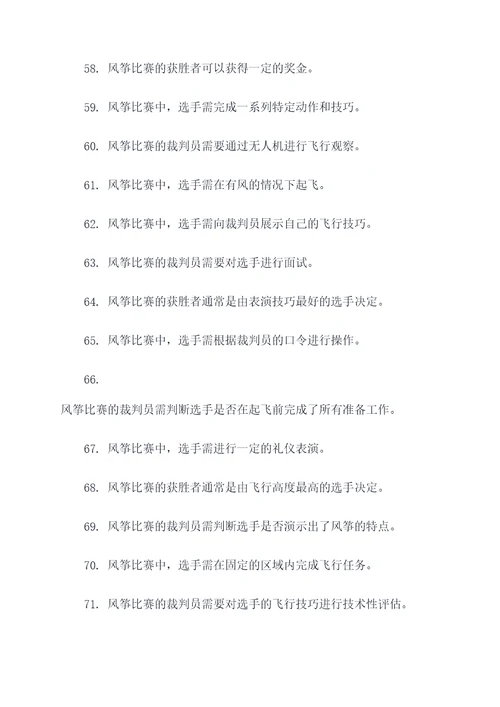 58. 风筝比赛的获胜者可以获得一定的奖金。

59. 风筝比赛中，选手需完成一系列特定动作和技巧。

60. 风筝比赛的裁判员需要通过无人机进行飞行观察。

61. 风筝比赛中，选手需在有风的情况下起飞。

62. 风筝比赛中，选手需向裁判员展示自己的飞行技巧。

63. 风筝比赛的裁判员需要对选手进行面试。

64. 风筝比赛的获胜者通常是由表演技巧最好的选手决定。

65. 风筝比赛中，选手需根据裁判员的口令进行操作。

66.

风筝比赛的裁判员需判断选手是否在起飞前完成了所有准备工作。

67. 风筝比赛中，选手需进行一定的礼仪表演。

68. 风筝比赛的获胜者通常是由飞行高度最高的选手决定。

69. 风筝比赛的裁判员需判断选手是否演示出了风筝的特点。

70. 风筝比赛中，选手需在固定的区域内完成飞行任务。

71. 风筝比赛的裁判员需要对选手的飞行技巧进行技术性评估。